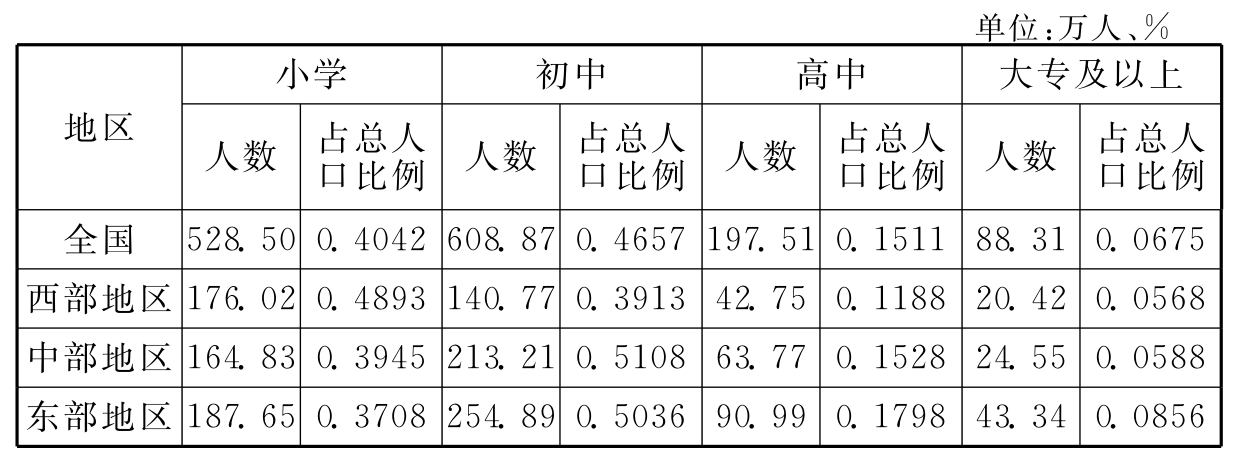 单位：万人、%

| 地区 | 小学 |  | 初中 |  | 高中 |  | 大专及以上 |  |
|---|---|---|---|---|---|---|---|---|
|  | 人数 | 占总人口比例 | 人数 | 占总人口比例 | 人数 | 占总人口比例 | 人数 | 占总人口比例 |
| 全国 | 528.50 | 0.4042 | 608.87 | 0.4657 | 197.51 | 0.1511 | 88.31 | 0.0675 |
| 西部地区 | 176.02 | 0.4893 | 140.77 | 0.3913 | 42.75 | 0.1188 | 20.42 | 0.0568 |
| 中部地区 | 164.83 | 0.3945 | 213.21 | 0.5108 | 63.77 | 0.1528 | 24.55 | 0.0588 |
| 东部地区 | 187.65 | 0.3708 | 254.89 | 0.5036 | 90.99 | 0.1798 | 43.34 | 0.0856 |